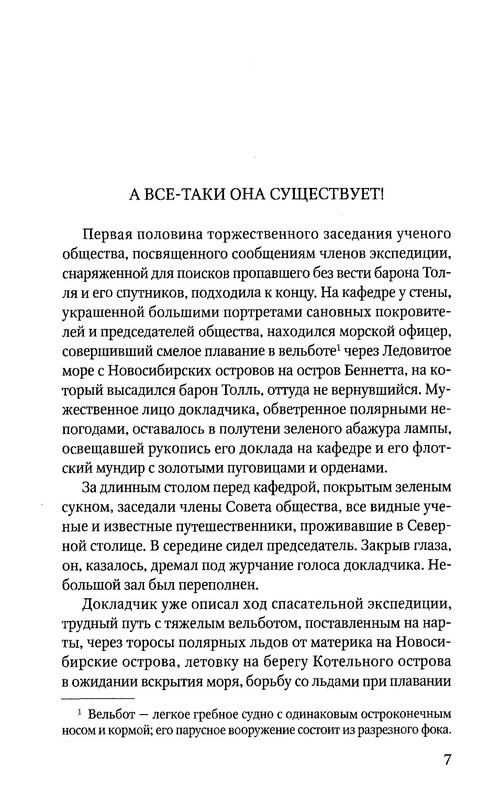 А ВСЕ-ТАКИ ОНА СУЩЕСТВУЕТ!

Первая половина торжественного заседания ученого общества, посвященного сообщениям членов экспедиции, снаряженной для поисков пропавшего без вести барона Толля и его спутников, подходила к концу. На кафедре у стены, украшенной большими портретами сановных покровителей и председателей общества, находился морской офицер, совершивший смелое плавание в вельботе$^1$ через Ледовитое море с Новосибирских островов на остров Беннетта, на который высадился барон Толль, оттуда не вернувшийся. Мужественное лицо докладчика, обветренное полярными непогодами, оставалось в полутени зеленого абажура лампы, освещавшей рукопись его доклада на кафедре и его флотский мундир с золотыми пуговицами и орденами.

За длинным столом перед кафедрой, покрытым зеленым сукном, заседали члены Совета общества, все видные ученые и известные путешественники, проживавшие в Северной столице. В середине сидел председатель. Закрыв глаза, он, казалось, дремал под журчание голоса докладчика. Небольшой зал был переполнен.

Докладчик уже описал ход спасательной экспедиции, трудный путь с тяжелым вельботом, поставленным на нарты, через торосы полярных льдов от материка на Новосибирские острова, летовку на берегу Котельного острова в ожидании вскрытия моря, борьбу со льдами при плавании

$^1$ Вельбот — легкое гребное судно с одинаковым остроконечным носом и кормой; его парусное вооружение состоит из разрезного фока.

7